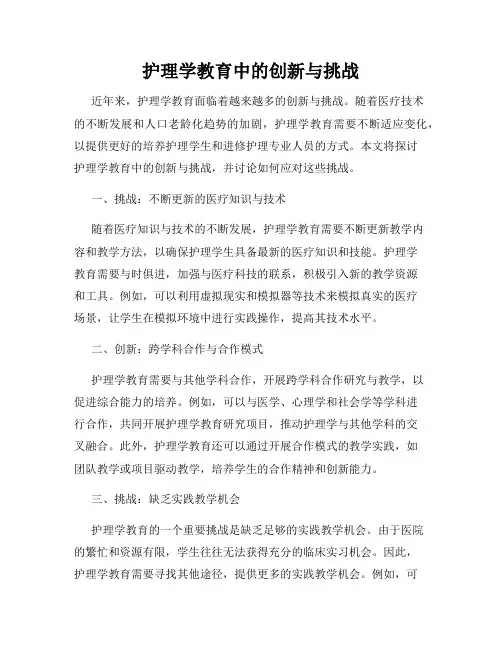 护理学教育中的创新与挑战

近年来，护理学教育面临着越来越多的创新与挑战。随着医疗技术的不断发展和人口老龄化趋势的加剧，护理学教育需要不断适应变化，以提供更好的培养护理学生和进修护理专业人员的方式。本文将探讨护理学教育中的创新与挑战，并讨论如何应对这些挑战。

一、挑战：不断更新的医疗知识与技术

随着医疗知识与技术的不断发展，护理学教育需要不断更新教学内容和教学方法，以确保护理学生具备最新的医疗知识和技能。护理学教育需要与时俱进，加强与医疗科技的联系，积极引入新的教学资源和工具。例如，可以利用虚拟现实和模拟器等技术来模拟真实的医疗场景，让学生在模拟环境中进行实践操作，提高其技术水平。

二、创新：跨学科合作与合作模式

护理学教育需要与其他学科合作，开展跨学科合作研究与教学，以促进综合能力的培养。例如，可以与医学、心理学和社会学等学科进行合作，共同开展护理学教育研究项目，推动护理学与其他学科的交叉融合。此外，护理学教育还可以通过开展合作模式的教学实践，如团队教学或项目驱动教学，培养学生的合作精神和创新能力。

三、挑战：缺乏实践教学机会

护理学教育的一个重要挑战是缺乏足够的实践教学机会。由于医院的繁忙和资源有限，学生往往无法获得充分的临床实习机会。因此，护理学教育需要寻找其他途径，提供更多的实践教学机会。例如，可